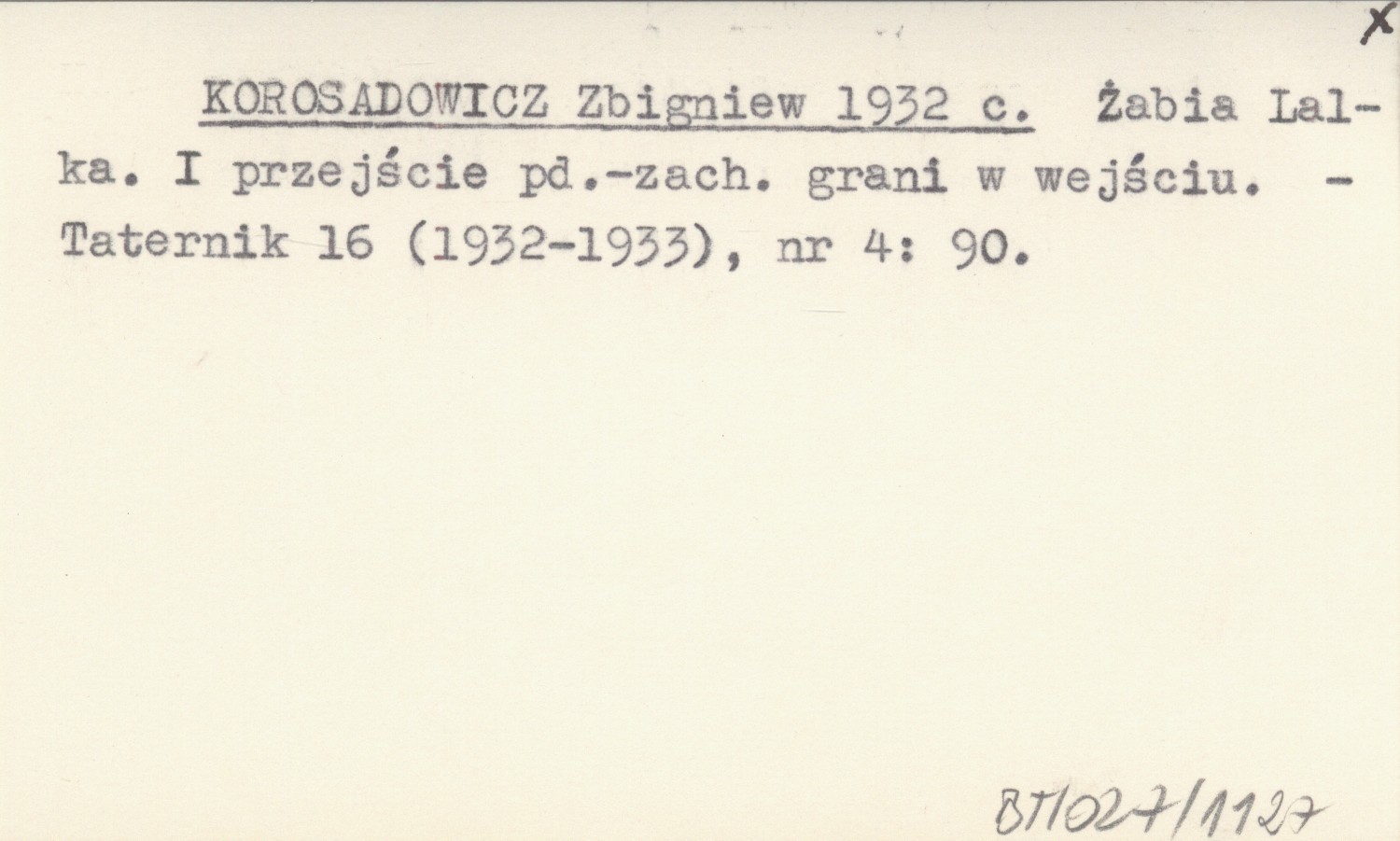 X

KOROSADOWICZ Zbigniew 1932 c. Żabia Lalka. I przejście pd.-zach. grani w wejściu. - Taternik 16 (1932-1933), nr 4: 90.

BT/027/1127